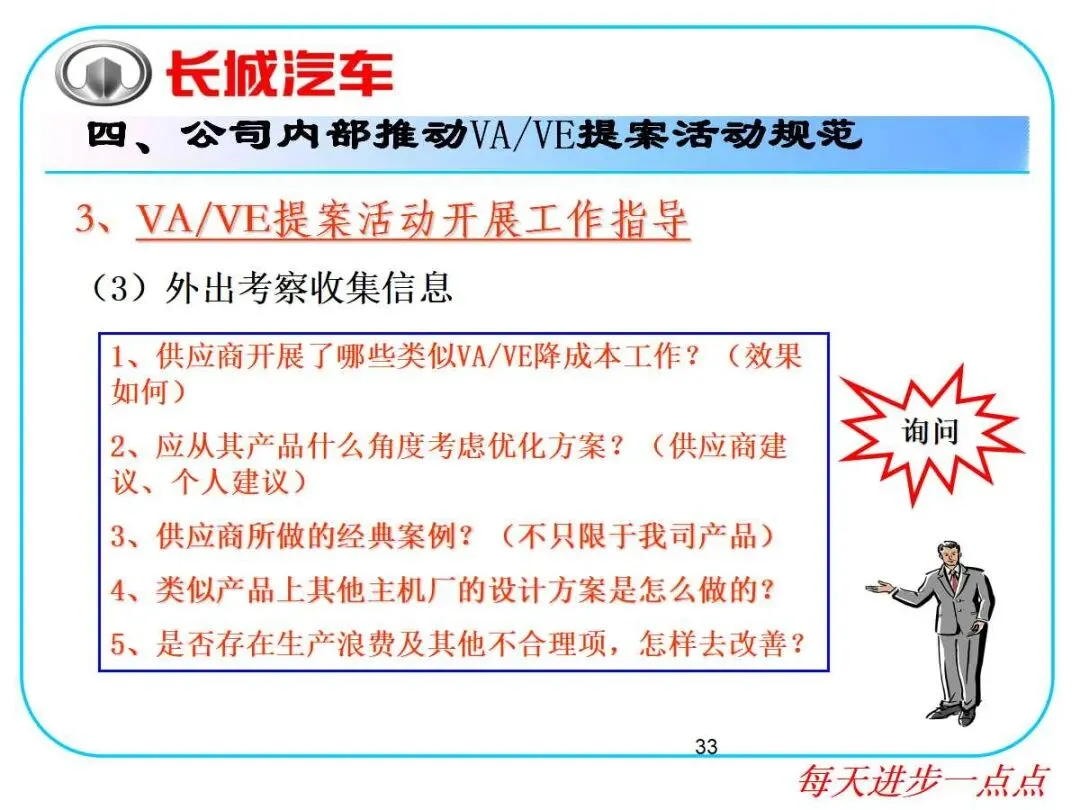 长城汽车

四、公司内部推动VA/VE提案活动规范

3、VA/VE提案活动开展工作指导

（3）外出考察收集信息

1、供应商开展了哪些类似VA/VE降成本工作？（效果如何）

2、应从其产品什么角度考虑优化方案？（供应商建议、个人建议）

3、供应商所做的经典案例？（不只限于我司产品）

4、类似产品上其他主机厂的设计方案是怎么做的？

5、是否存在生产浪费及其他不合理项，怎样去改善？

询问

33

每天进步一点点